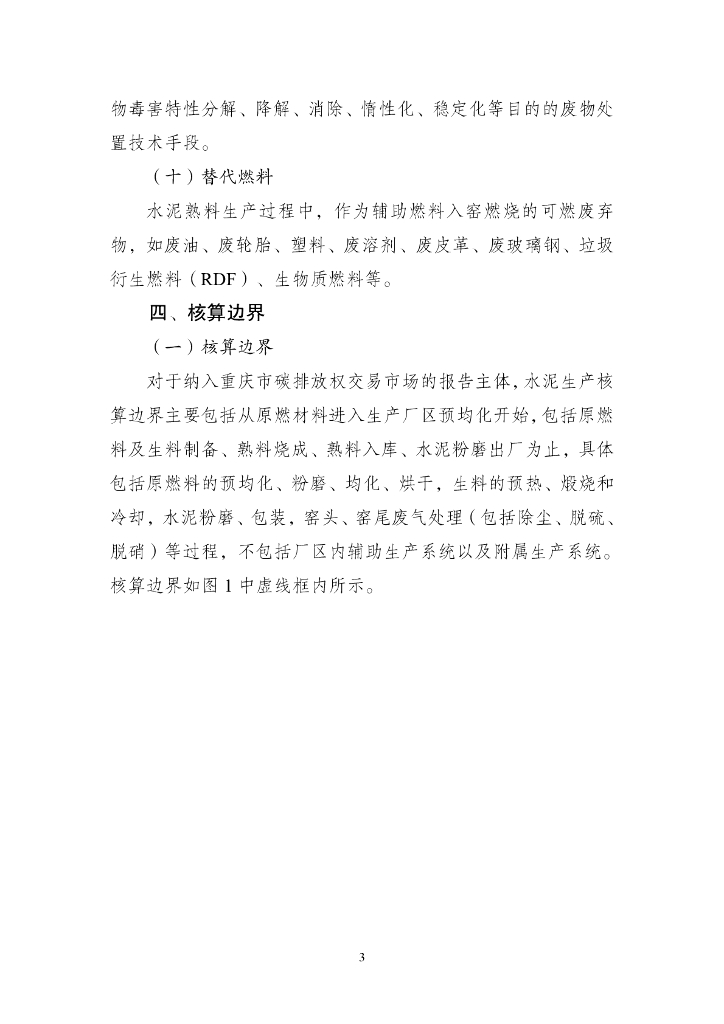 物毒害特性分解、降解、消除、惰性化、稳定化等目的的废物处置技术手段。

（十）替代燃料

水泥熟料生产过程中，作为辅助燃料入窑燃烧的可燃废弃物，如废油、废轮胎、塑料、废溶剂、废皮革、废玻璃钢、垃圾衍生燃料（RDF）、生物质燃料等。

四、核算边界

（一）核算边界

对于纳入重庆市碳排放权交易市场的报告主体，水泥生产核算边界主要包括从原燃材料进入生产厂区预均化开始，包括原燃料及生料制备、熟料烧成、熟料入库、水泥粉磨出厂为止，具体包括原燃料的预均化、粉磨、均化、烘干，生料的预热、煅烧和冷却，水泥粉磨、包装，窑头、窑尾废气处理（包括除尘、脱硫、脱硝）等过程，不包括厂区内辅助生产系统以及附属生产系统。核算边界如图 1 中虚线框内所示。

3